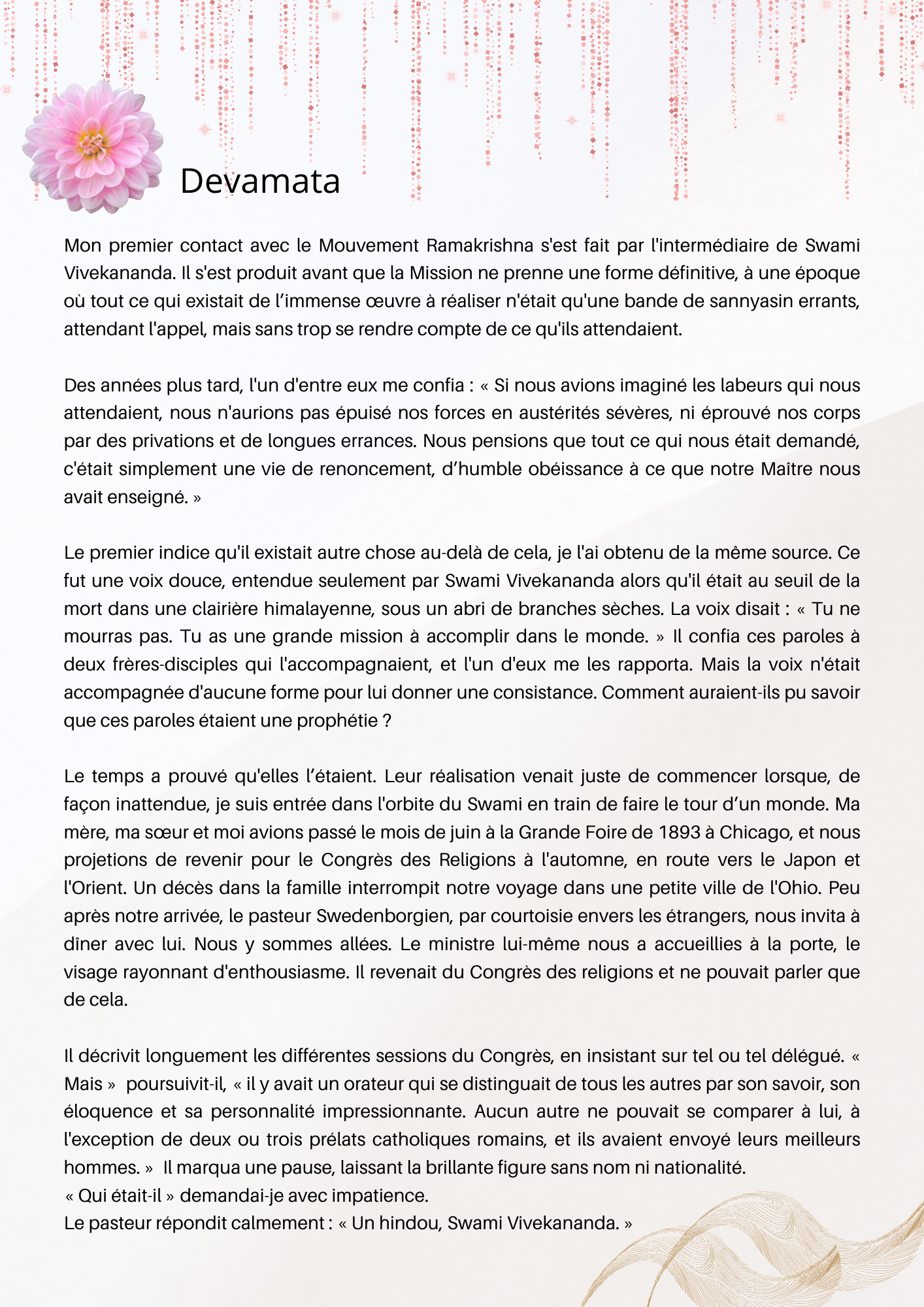 Devamata

Mon premier contact avec le Mouvement Ramakrishna s'est fait par l'intermédiaire de Swami Vivekananda. Il s'est produit avant que la Mission ne prenne une forme définitive, à une époque où tout ce qui existait de l'immense œuvre à réaliser n'était qu'une bande de sannyasin errants, attendant l'appel, mais sans trop se rendre compte de ce qu'ils attendaient.

Des années plus tard, l'un d'entre eux me confia : « Si nous avions imaginé les labeurs qui nous attendaient, nous n'aurions pas épuisé nos forces en austérités sévères, ni éprouvé nos corps par des privations et de longues errances. Nous pensions que tout ce qui nous était demandé, c'était simplement une vie de renoncement, d'humble obéissance à ce que notre Maître nous avait enseigné. »

Le premier indice qu'il existait autre chose au-delà de cela, je l'ai obtenu de la même source. Ce fut une voix douce, entendue seulement par Swami Vivekananda alors qu'il était au seuil de la mort dans une clairière himalayenne, sous un abri de branches sèches. La voix disait : « Tu ne mourras pas. Tu as une grande mission à accomplir dans le monde. » Il confia ces paroles à deux frères-disciples qui l'accompagnaient, et l'un d'eux me les rapporta. Mais la voix n'était accompagnée d'aucune forme pour lui donner une consistance. Comment auraient-ils pu savoir que ces paroles étaient une prophétie ?

Le temps a prouvé qu'elles l'étaient. Leur réalisation venait juste de commencer lorsque, de façon inattendue, je suis entrée dans l'orbite du Swami en train de faire le tour d'un monde. Ma mère, ma sœur et moi avions passé le mois de juin à la Grande Foire de 1893 à Chicago, et nous projetions de revenir pour le Congrès des Religions à l'automne, en route vers le Japon et l'Orient. Un décès dans la famille interrompit notre voyage dans une petite ville de l'Ohio. Peu après notre arrivée, le pasteur Swedenborgien, par courtoisie envers les étrangers, nous invita à dîner avec lui. Nous y sommes allées. Le ministre lui-même nous a accueillies à la porte, le visage rayonnant d'enthousiasme. Il revenait du Congrès des religions et ne pouvait parler que de cela.

Il décrivit longuement les différentes sessions du Congrès, en insistant sur tel ou tel délégué. « Mais » poursuivit-il, « il y avait un orateur qui se distinguait de tous les autres par son savoir, son éloquence et sa personnalité impressionnante. Aucun autre ne pouvait se comparer à lui, à l'exception de deux ou trois prélats catholiques romains, et ils avaient envoyé leurs meilleurs hommes. » Il marqua une pause, laissant la brillante figure sans nom ni nationalité.
« Qui était-il » demandai-je avec impatience.
Le pasteur répondit calmement : « Un hindou, Swami Vivekananda. »